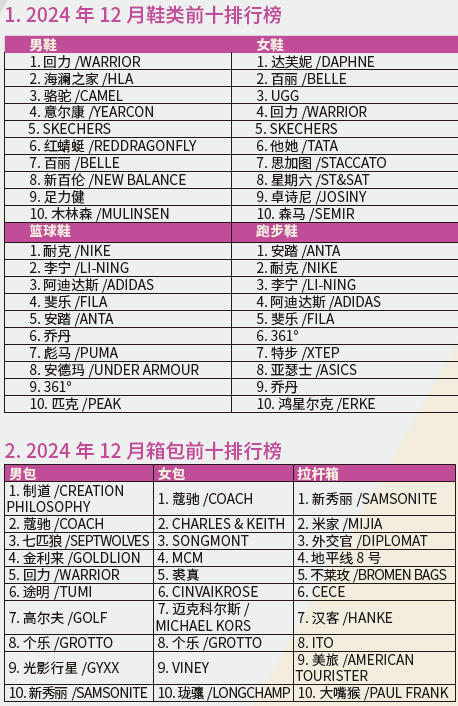 1. 2024 年 12 月鞋类前十排行榜

| 男鞋 | 女鞋 |
|---|---|
| 1. 回力 /WARRIOR | 1. 达芙妮 /DAPHNE |
| 2. 海澜之家 /HLA | 2. 百丽 /BELLE |
| 3. 骆驼 /CAMEL | 3. UGG |
| 4. 意尔康 /YEARCON | 4. 回力 /WARRIOR |
| 5. SKECHERS | 5. SKECHERS |
| 6. 红蜻蜓 /REDDRAGONFLY | 6. 他她 /TATA |
| 7. 百丽 /BELLE | 7. 思加图 /STACCATO |
| 8. 新百伦 /NEW BALANCE | 8. 星期六 /ST&SAT |
| 9. 足力健 | 9. 卓诗尼 /JOSINY |
| 10. 木林森 /MULINSEN | 10. 森马 /SEMIR |
| 篮球鞋 | 跑步鞋 |
| 1. 耐克 /NIKE | 1. 安踏 /ANTA |
| 2. 李宁 /LI-NING | 2. 耐克 /NIKE |
| 3. 阿迪达斯 /ADIDAS | 3. 李宁 /LI-NING |
| 4. 斐乐 /FILA | 4. 阿迪达斯 /ADIDAS |
| 5. 安踏 /ANTA | 5. 斐乐 /FILA |
| 6. 乔丹 | 6. 361° |
| 7. 彪马 /PUMA | 7. 特步 /XTEP |
| 8. 安德玛 /UNDER ARMOUR | 8. 亚瑟士 /ASICS |
| 9. 361° | 9. 乔丹 |
| 10. 匹克 /PEAK | 10. 鸿星尔克 /ERKE |

2. 2024 年 12 月箱包前十排行榜

| 男包 | 女包 | 拉杆箱 |
|---|---|---|
| 1. 制道 /CREATION PHILOSOPHY | 1. 蔻驰 /COACH | 1. 新秀丽 /SAMSONITE |
| 2. 蔻驰 /COACH | 2. CHARLES & KEITH | 2. 米家 /MIJIA |
| 3. 七匹狼 /SEPTWOLVES | 3. SONGMONT | 3. 外交官 /DIPLOMAT |
| 4. 金利来 /GOLDLION | 4. MCM | 4. 地平线 8 号 |
| 5. 回力 /WARRIOR | 5. 裘真 | 5. 不莱玫 /BROMEN BAGS |
| 6. 途明 /TUMI | 6. CINVAIKROSE | 6. CECE |
| 7. 高尔夫 /GOLF | 7. 迈克科尔斯 / MICHAEL KORS | 7. 汉客 /HANKE |
| 8. 个乐 /GROTTO | 8. 个乐 /GROTTO | 8. ITO |
| 9. 光影行星 /GYXX | 9. VINEY | 9. 美旅 /AMERICAN TOURISTER |
| 10. 新秀丽 /SAMSONITE | 10. 珑骧 /LONGCHAMP | 10. 大嘴猴 /PAUL FRANK |